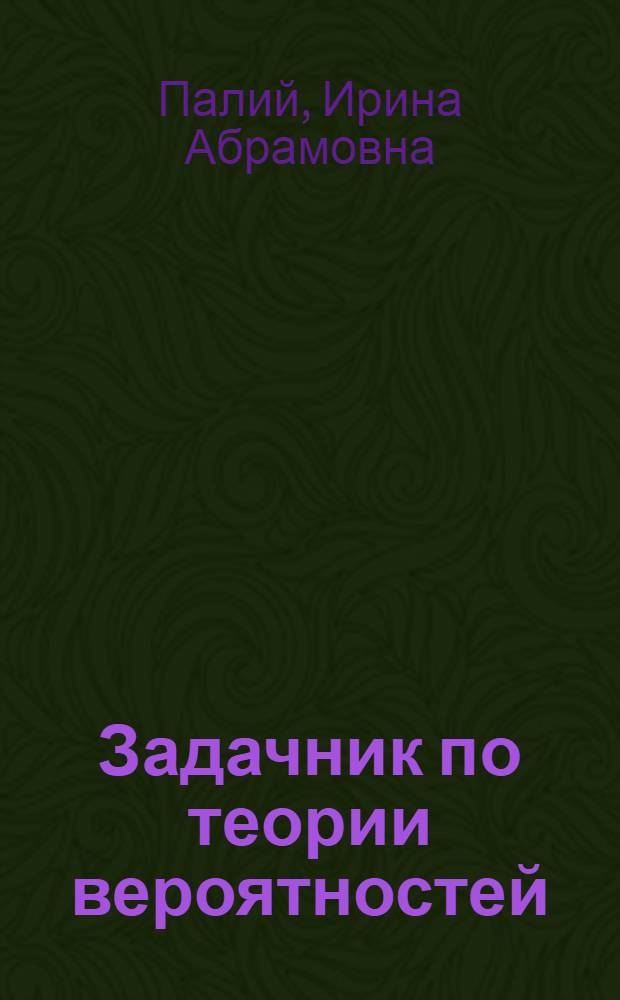 Палий, Ирина Абрамовна

Задачник по теории вероятностей